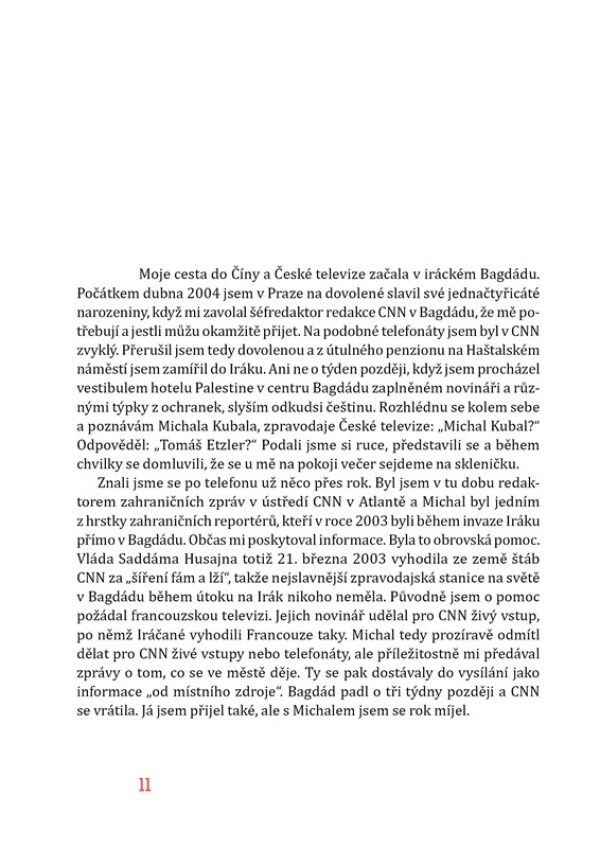 Moje cesta do Číny a České televize začala v iráckém Bagdádu. Počátkem dubna 2004 jsem v Praze na dovolené slavil své jednačtyřicáté narozeniny, když mi zavolal šéfredaktor redakce CNN v Bagdádu, že mě potřebují a jestli můžu okamžitě přijet. Na podobné telefonáty jsem byl v CNN zvyklý. Přerušil jsem tedy dovolenou a z útulného penzionu na Haštalském náměstí jsem zamířil do Iráku. Ani ne o týden později, když jsem procházel vestibulem hotelu Palestine v centru Bagdádu zaplněném novináři a různými týpky z ochranek, slyším odkudsi češtinu. Rozhlédnu se kolem sebe a poznávám Michala Kubala, zpravodaje České televize: „Michal Kubal?" Odpověděl: „Tomáš Etzler?" Podali jsme si ruce, představili se a během chvilky se domluvili, že se u mě na pokoji večer sejdeme na skleničku.

Znali jsme se po telefonu už něco přes rok. Byl jsem v tu dobu redaktorem zahraničních zpráv v ústředí CNN v Atlantě a Michal byl jedním z hrstky zahraničních reportérů, kteří v roce 2003 byli během invaze Iráku přímo v Bagdádu. Občas mi poskytoval informace. Byla to obrovská pomoc. Vláda Saddáma Husajna totiž 21. března 2003 vyhodila ze země štáb CNN za „šíření fám a lží", takže nejslavnější zpravodajská stanice na světě v Bagdádu během útoku na Irák nikoho neměla. Původně jsem o pomoc požádal francouzskou televizi. Jejich novinář udělal pro CNN živý vstup, po němž Iráčané vyhodili Francouze taky. Michal tedy prozíravě odmítl dělat pro CNN živé vstupy nebo telefonáty, ale příležitostně mi předával zprávy o tom, co se ve městě děje. Ty se pak dostávaly do vysílání jako informace „od místního zdroje". Bagdád padl o tři týdny později a CNN se vrátila. Já jsem přijel také, ale s Michalem jsem se rok míjel.

11